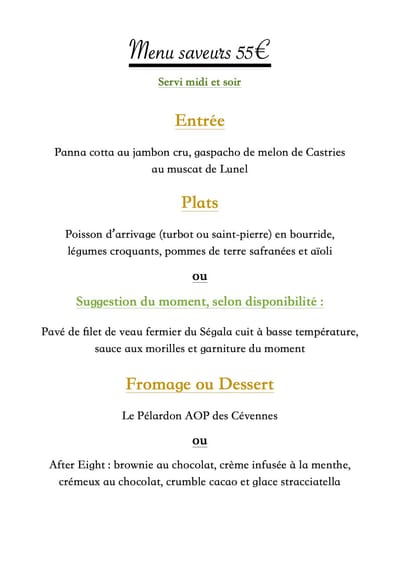 Menu saveurs 55€

Servi midi et soir

Entrée

Panna cotta au jambon cru, gaspacho de melon de Castries au muscat de Lunel

Plats

Poisson d'arrivage (turbot ou saint-pierre) en bourride, légumes croquants, pommes de terre safranées et aïoli

ou

Suggestion du moment, selon disponibilité :

Pavé de filet de veau fermier du Ségala cuit à basse température, sauce aux morilles et garniture du moment

Fromage ou Dessert

Le Pélardon AOP des Cévennes

ou

After Eight : brownie au chocolat, crème infusée à la menthe, crémeux au chocolat, crumble cacao et glace stracciatella